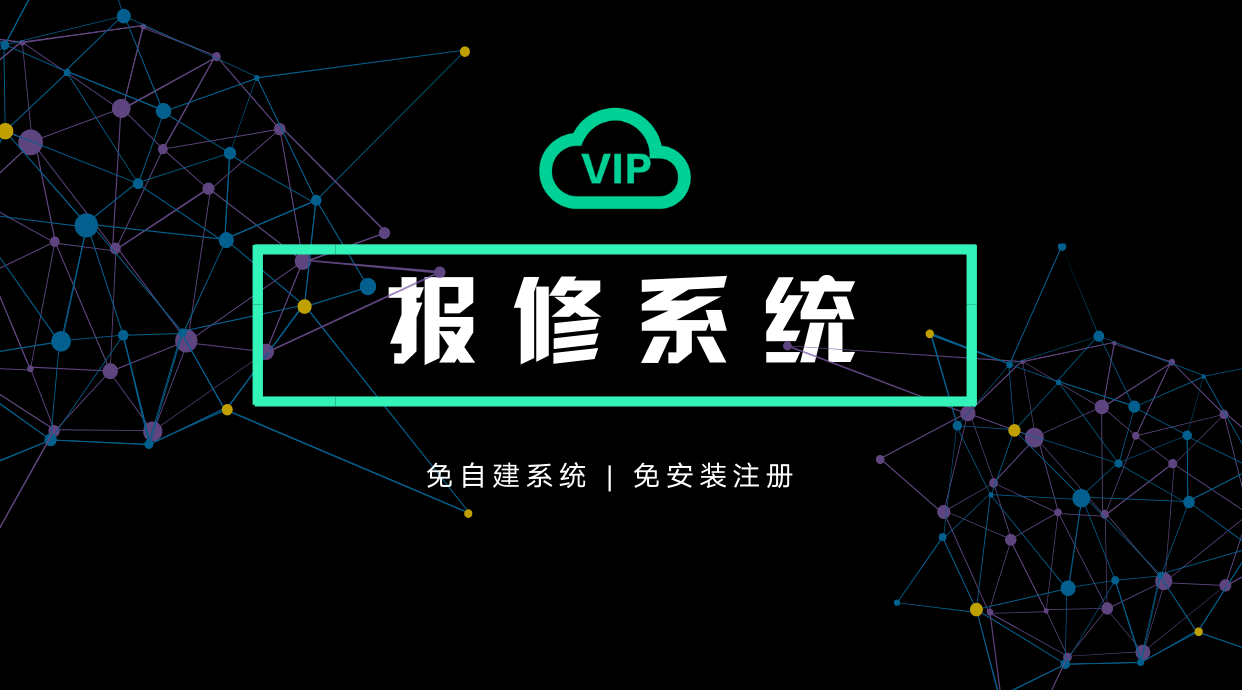 VIP

报修系统

免自建系统 | 免安装注册